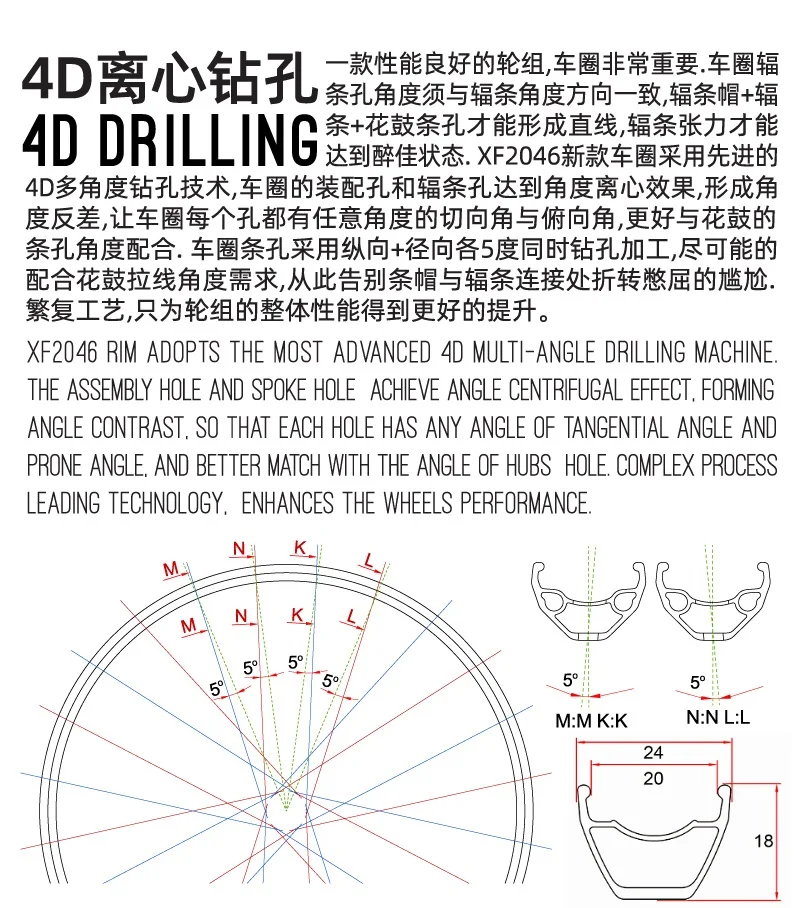 4D离心钻孔
4D DRILLING

一款性能良好的轮组,车圈非常重要.车圈辐条孔角度须与辐条角度方向一致,辐条帽+辐条+花鼓条孔才能形成直线,辐条张力才能达到醉佳状态. XF2046新款车圈采用先进的4D多角度钻孔技术,车圈的装配孔和辐条孔达到角度离心效果,形成角度反差,让车圈每个孔都有任意角度的切向角与俯向角,更好与花鼓的条孔角度配合. 车圈条孔采用纵向+径向各5度同时钻孔加工,尽可能的配合花鼓拉线角度需求,从此告别条帽与辐条连接处折转憋屈的尴尬. 繁复工艺,只为轮组的整体性能得到更好的提升。

XF2046 RIM ADOPTS THE MOST ADVANCED 4D MULTI-ANGLE DRILLING MACHINE. THE ASSEMBLY HOLE AND SPOKE HOLE ACHIEVE ANGLE CENTRIFUGAL EFFECT, FORMING ANGLE CONTRAST, SO THAT EACH HOLE HAS ANY ANGLE OF TANGENTIAL ANGLE AND PRONE ANGLE, AND BETTER MATCH WITH THE ANGLE OF HUBS HOLE. COMPLEX PROCESS LEADING TECHNOLOGY, ENHANCES THE WHEELS PERFORMANCE.

M N K L
M N K L
5° 5° 5° 5°

5°
M:M K:K

5°
N:N L:L

24
20
18